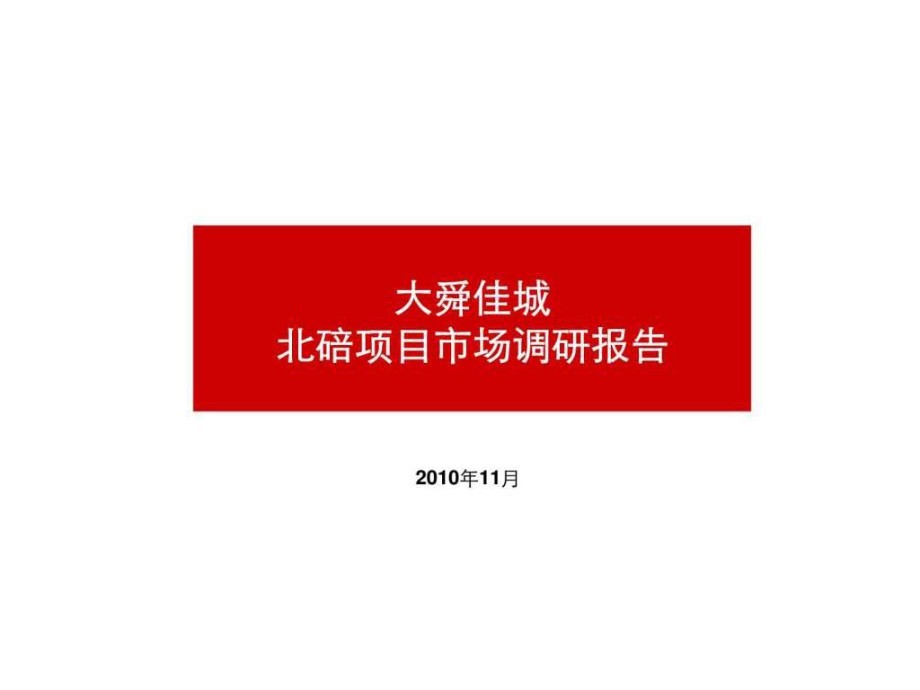 大舜佳城
北碚项目市场调研报告

2010年11月